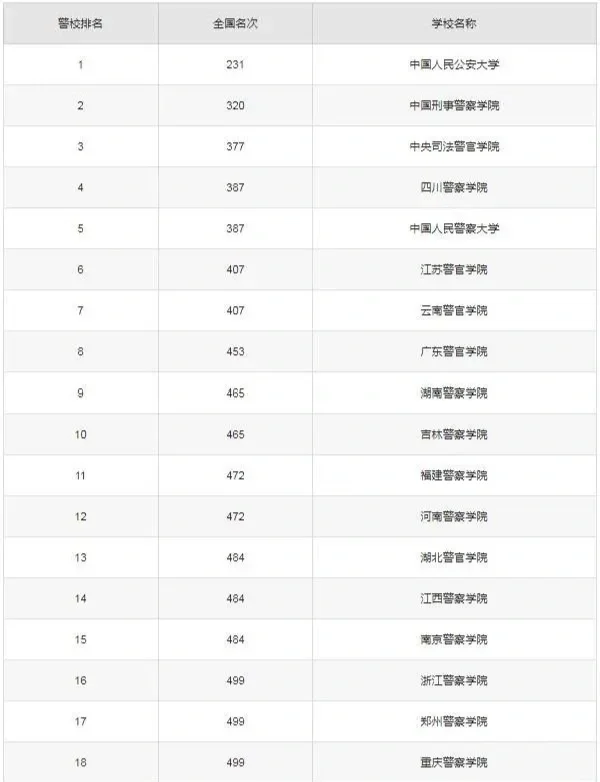 | 警校排名 | 全国名次 | 学校名称 |
|---|---|---|
| 1 | 231 | 中国人民公安大学 |
| 2 | 320 | 中国刑事警察学院 |
| 3 | 377 | 中央司法警官学院 |
| 4 | 387 | 四川警察学院 |
| 5 | 387 | 中国人民警察大学 |
| 6 | 407 | 江苏警官学院 |
| 7 | 407 | 云南警官学院 |
| 8 | 453 | 广东警官学院 |
| 9 | 465 | 湖南警察学院 |
| 10 | 465 | 吉林警察学院 |
| 11 | 472 | 福建警察学院 |
| 12 | 472 | 河南警察学院 |
| 13 | 484 | 湖北警官学院 |
| 14 | 484 | 江西警察学院 |
| 15 | 484 | 南京警察学院 |
| 16 | 499 | 浙江警察学院 |
| 17 | 499 | 郑州警察学院 |
| 18 | 499 | 重庆警察学院 |